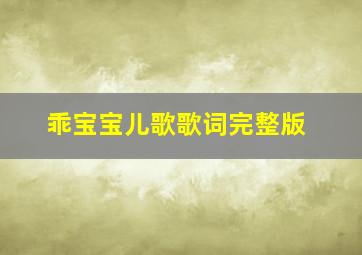 乖宝宝儿歌歌词完整版